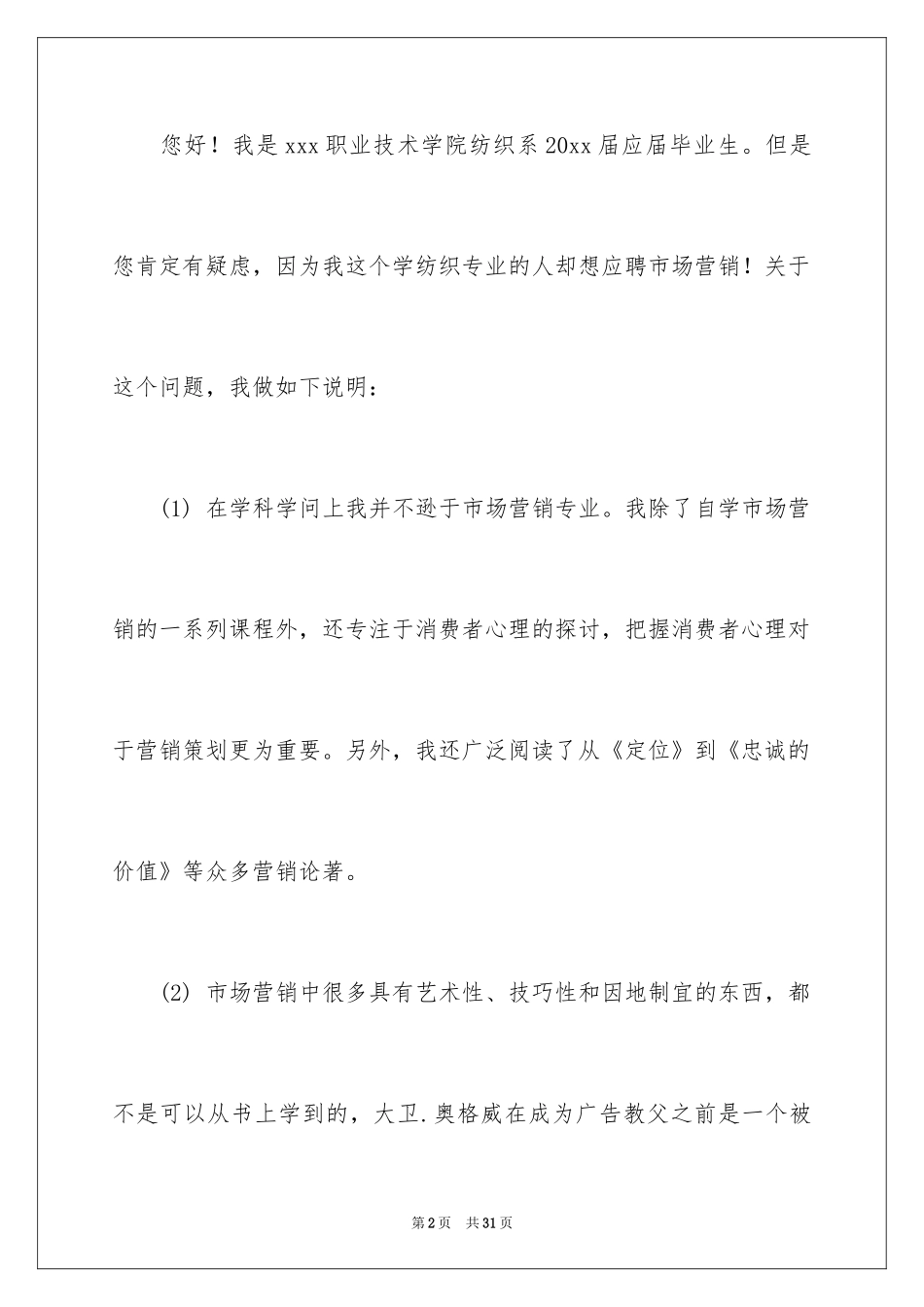 您好！我是xxx职业技术学院纺织系20xx届应届毕业生。但是您肯定有疑虑，因为我这个学纺织专业的人却想应聘市场营销！关于这个问题，我做如下说明：

(1) 在学科学问上我并不逊于市场营销专业。我除了自学市场营销的一系列课程外，还专注于消费者心理的探讨，把握消费者心理对于营销策划更为重要。另外，我还广泛阅读了从《定位》到《忠诚的价值》等众多营销论著。

(2) 市场营销中很多具有艺术性、技巧性和因地制宜的东西，都不是可以从书上学到的，大卫.奥格威在成为广告教父之前是一个被

第2页 共31页